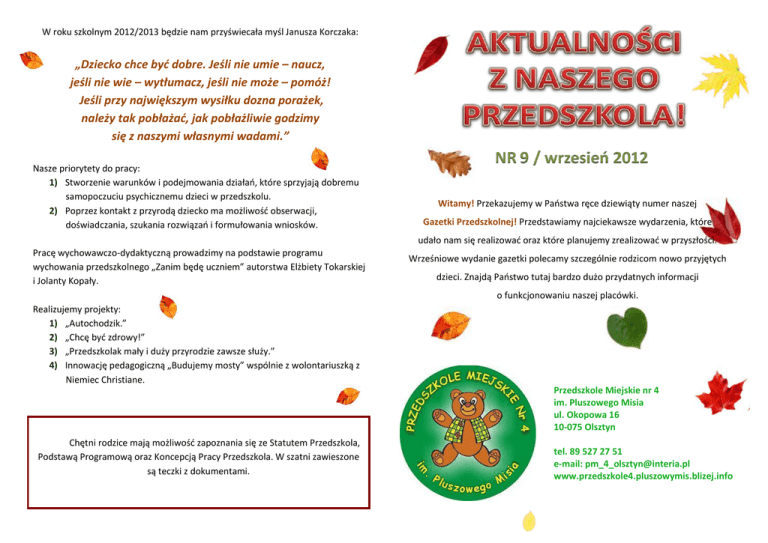 W roku szkolnym 2012/2013 będzie nam przyświecała myśl Janusza Korczaka:

„Dziecko chce być dobre. Jeśli nie umie – naucz, jeśli nie wie – wytłumacz, jeśli nie może – pomóż! Jeśli przy największym wysiłku dozna porażek, należy tak pobłażać, jak pobłażliwie godzimy się z naszymi własnymi wadami."

Nasze priorytety do pracy:
1) Stworzenie warunków i podejmowania działań, które sprzyjają dobremu samopoczuciu psychicznemu dzieci w przedszkolu.
2) Poprzez kontakt z przyrodą dziecko ma możliwość obserwacji, doświadczania, szukania rozwiązań i formułowania wniosków.

Pracę wychowawczo-dydaktyczną prowadzimy na podstawie programu wychowania przedszkolnego „Zanim będę uczniem" autorstwa Elżbiety Tokarskiej i Jolanty Kopały.

Realizujemy projekty:
1) „Autochodzik."
2) „Chcę być zdrowy!"
3) „Przedszkolak mały i duży przyrodzie zawsze służy."
4) Innowację pedagogiczną „Budujemy mosty" wspólnie z wolontariuszką z Niemiec Christiane.

Chętni rodzice mają możliwość zapoznania się ze Statutem Przedszkola, Podstawą Programową oraz Koncepcją Pracy Przedszkola. W szatni zawieszone są teczki z dokumentami.

AKTUALNOŚCI Z NASZEGO PRZEDSZKOLA!

NR 9 / wrzesień 2012

Witamy! Przekazujemy w Państwa ręce dziewiąty numer naszej Gazetki Przedszkolnej! Przedstawiamy najciekawsze wydarzenia, które udało nam się realizować oraz które planujemy zrealizować w przyszłości. Wrześniowe wydanie gazetki polecamy szczególnie rodzicom nowo przyjętych dzieci. Znajdą Państwo tutaj bardzo dużo przydatnych informacji o funkcjonowaniu naszej placówki.

PRZEDSZKOLE MIEJSKIE Nr 4
im. Pluszowego Misia

Przedszkole Miejskie nr 4
im. Pluszowego Misia
ul. Okopowa 16
10-075 Olsztyn

tel. 89 527 27 51
e-mail: pm_4_olsztyn@interia.pl
www.przedszkole4.pluszowymis.blizej.info